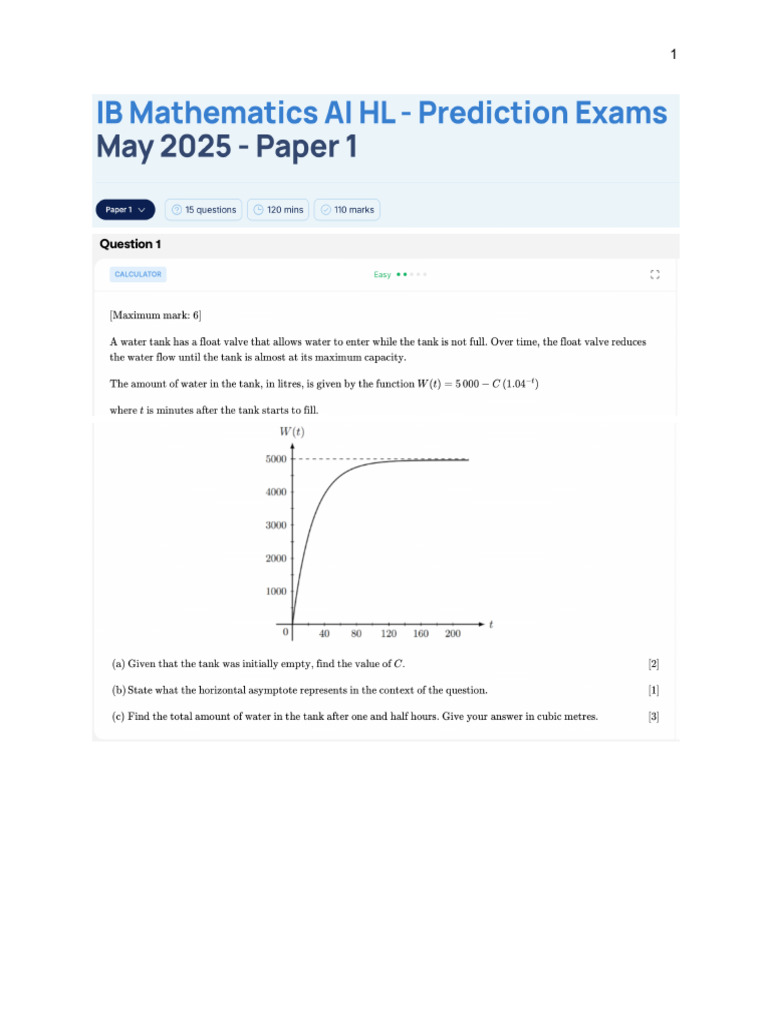 1

IB Mathematics AI HL - Prediction Exams May 2025 - Paper 1

Paper 1

15 questions

120 mins

110 marks

Question 1

CALCULATOR

Easy

[Maximum mark: 6]

A water tank has a float valve that allows water to enter while the tank is not full. Over time, the float valve reduces the water flow until the tank is almost at its maximum capacity.

The amount of water in the tank, in litres, is given by the function $W(t) = 5\,000 - C\,(1.04^{-t})$

where $t$ is minutes after the tank starts to fill.

$W(t)$

5000
4000
3000
2000
1000
0
40 80 120 160 200
$t$

(a) Given that the tank was initially empty, find the value of $C$. [2]

(b) State what the horizontal asymptote represents in the context of the question. [1]

(c) Find the total amount of water in the tank after one and half hours. Give your answer in cubic metres. [3]